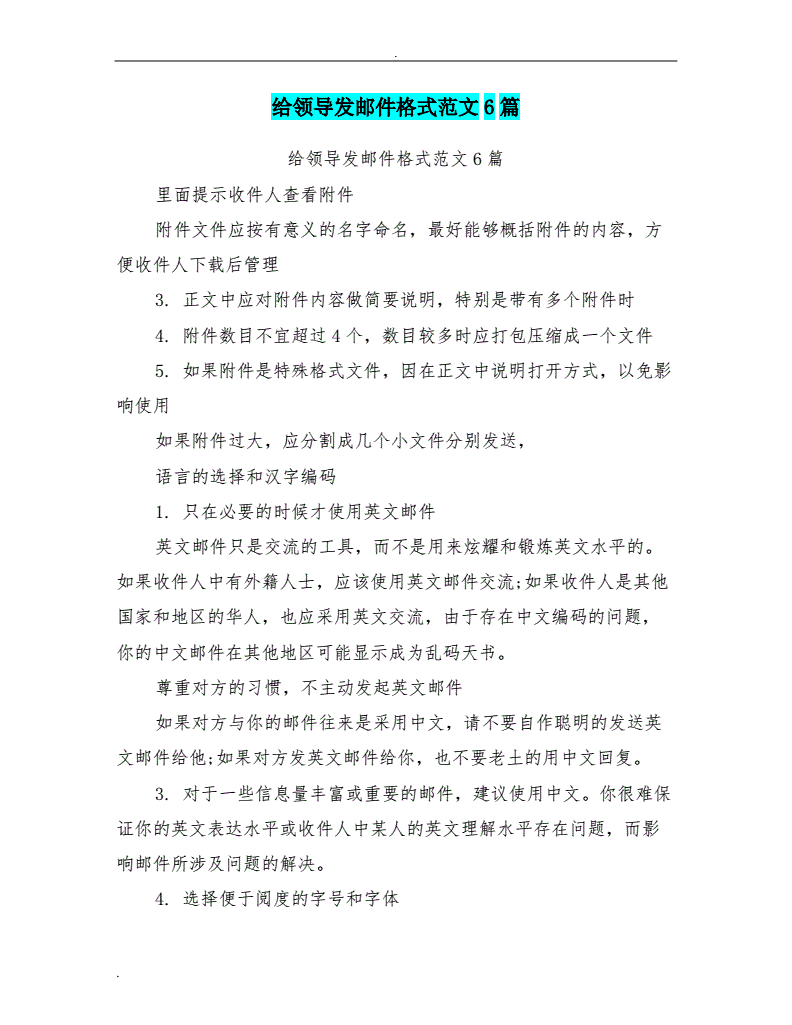 .

给领导发邮件格式范文6篇

给领导发邮件格式范文6篇

里面提示收件人查看附件

附件文件应按有意义的名字命名，最好能够概括附件的内容，方便收件人下载后管理

3. 正文中应对附件内容做简要说明，特别是带有多个附件时

4. 附件数目不宜超过4个，数目较多时应打包压缩成一个文件

5. 如果附件是特殊格式文件，因在正文中说明打开方式，以免影响使用

如果附件过大，应分割成几个小文件分别发送，

语言的选择和汉字编码

1. 只在必要的时候才使用英文邮件

英文邮件只是交流的工具，而不是用来炫耀和锻炼英文水平的。如果收件人中有外籍人士，应该使用英文邮件交流;如果收件人是其他国家和地区的华人，也应采用英文交流，由于存在中文编码的问题，你的中文邮件在其他地区可能显示成为乱码天书。

尊重对方的习惯，不主动发起英文邮件

如果对方与你的邮件往来是采用中文，请不要自作聪明的发送英文邮件给他;如果对方发英文邮件给你，也不要老土的用中文回复。

3. 对于一些信息量丰富或重要的邮件，建议使用中文。你很难保证你的英文表达水平或收件人中某人的英文理解水平存在问题，而影响邮件所涉及问题的解决。

4. 选择便于阅度的字号和字体

.